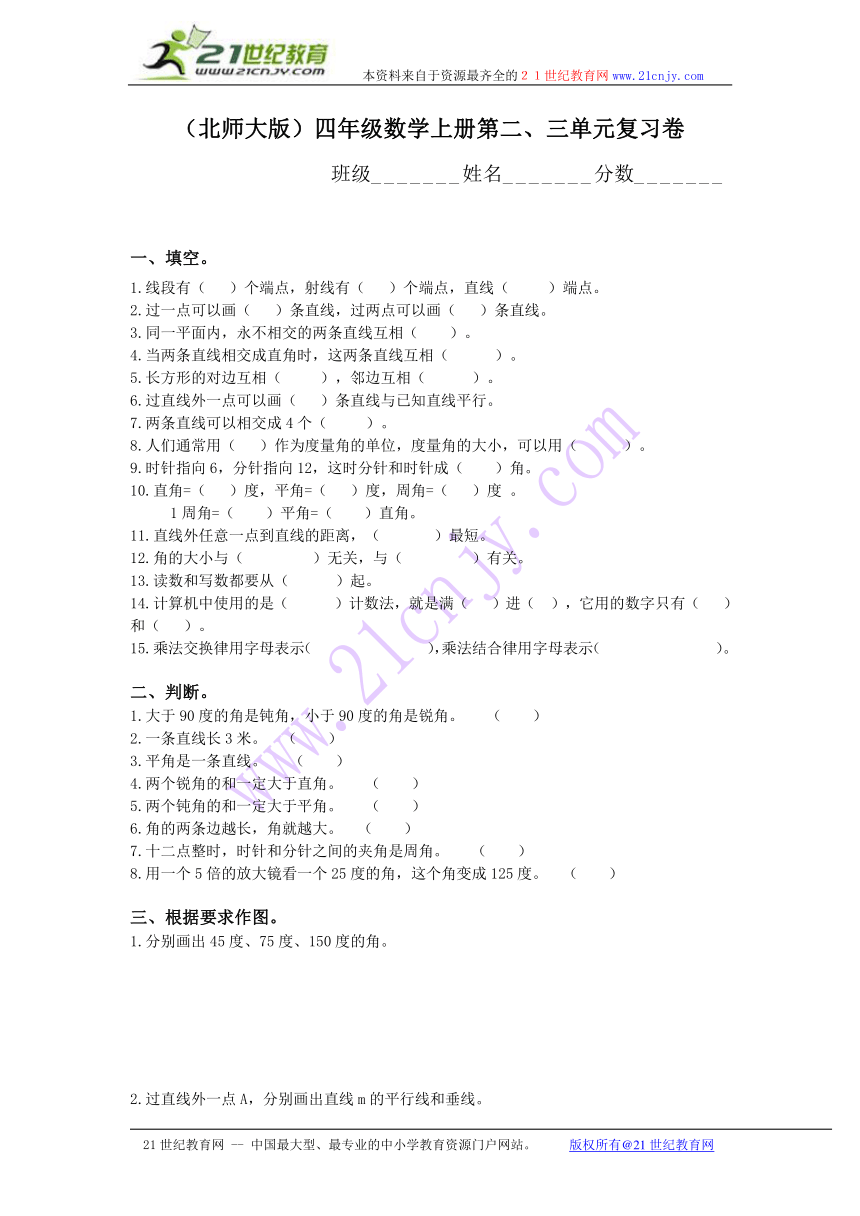 21世纪教育
www.21cnjy.com
本资料来自于资源最齐全的２１世纪教育网www.21cnjy.com

（北师大版）四年级数学上册第二、三单元复习卷

班级_______姓名_______分数_______

一、填空。

1.线段有（　　）个端点，射线有（　　）个端点，直线（　　）端点。
2.过一点可以画（　　）条直线，过两点可以画（　　）条直线。
3.同一平面内，永不相交的两条直线互相（　　）。
4.当两条直线相交成直角时，这两条直线互相（　　）。
5.长方形的对边互相（　　），邻边互相（　　）。
6.过直线外一点可以画（　　）条直线与已知直线平行。
7.两条直线可以相交成4个（　　）。
8.人们通常用（　　）作为度量角的单位，度量角的大小，可以用（　　）。
9.时针指向6，分针指向12，这时分针和时针成（　　）角。
10.直角=（　　）度，平角=（　　）度，周角=（　　）度 。
1周角=（　　）平角=（　　）直角。
11.直线外任意一点到直线的距离，（　　）最短。
12.角的大小与（　　）无关，与（　　）有关。
13.读数和写数都要从（　　）起。
14.计算机中使用的是（　　）计数法，就是满（　）进（　），它用的数字只有（　）和（　）。
15.乘法交换律用字母表示(　　　　　),乘法结合律用字母表示(　　　　　)。

二、判断。
1.大于90度的角是钝角，小于90度的角是锐角。　（　　）
2.一条直线长3米。　（　　）
3.平角是一条直线。　（　　）
4.两个锐角的和一定大于直角。　（　　）
5.两个钝角的和一定大于平角。　（　　）
6.角的两条边越长，角就越大。　（　　）
7.十二点整时，时针和分针之间的夹角是周角。　（　　）
8.用一个5倍的放大镜看一个25度的角，这个角变成125度。　（　　）

三、根据要求作图。
1.分别画出45度、75度、150度的角。

2.过直线外一点A，分别画出直线m的平行线和垂线。

21世纪教育网 -- 中国最大型、最专业的中小学教育资源门户网站。　　版权所有@21世纪教育网